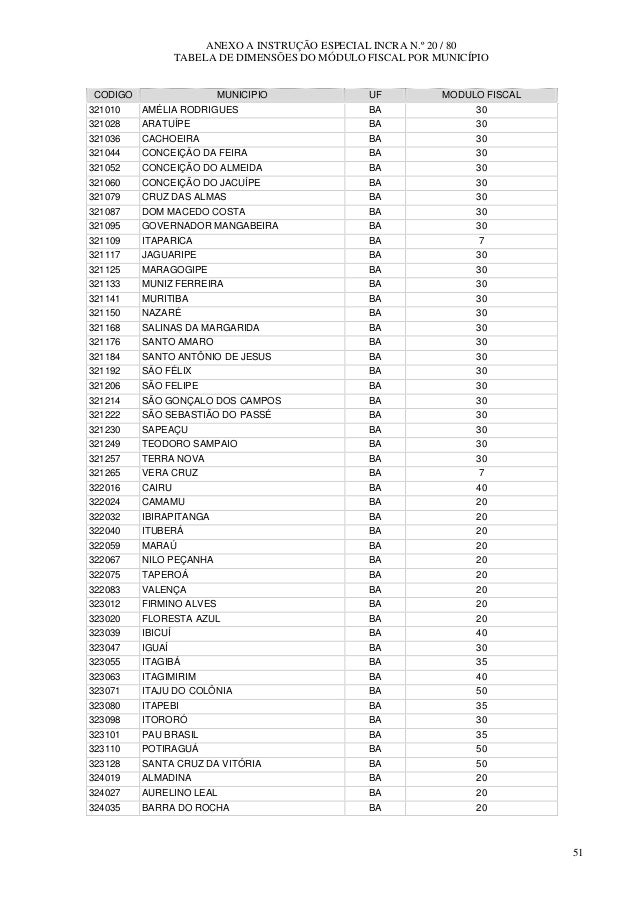 ANEXO A INSTRUÇÃO ESPECIAL INCRA N.º 20 / 80
TABELA DE DIMENSÕES DO MÓDULO FISCAL POR MUNICÍPIO

| CODIGO | MUNICIPIO | UF | MODULO FISCAL |
|---|---|---|---|
| 321010 | AMÉLIA RODRIGUES | BA | 30 |
| 321028 | ARATUÍPE | BA | 30 |
| 321036 | CACHOEIRA | BA | 30 |
| 321044 | CONCEIÇÃO DA FEIRA | BA | 30 |
| 321052 | CONCEIÇÃO DO ALMEIDA | BA | 30 |
| 321060 | CONCEIÇÃO DO JACUÍPE | BA | 30 |
| 321079 | CRUZ DAS ALMAS | BA | 30 |
| 321087 | DOM MACEDO COSTA | BA | 30 |
| 321095 | GOVERNADOR MANGABEIRA | BA | 30 |
| 321109 | ITAPARICA | BA | 7 |
| 321117 | JAGUARIPE | BA | 30 |
| 321125 | MARAGOGIPE | BA | 30 |
| 321133 | MUNIZ FERREIRA | BA | 30 |
| 321141 | MURITIBA | BA | 30 |
| 321150 | NAZARÉ | BA | 30 |
| 321168 | SALINAS DA MARGARIDA | BA | 30 |
| 321176 | SANTO AMARO | BA | 30 |
| 321184 | SANTO ANTÔNIO DE JESUS | BA | 30 |
| 321192 | SÃO FÉLIX | BA | 30 |
| 321206 | SÃO FELIPE | BA | 30 |
| 321214 | SÃO GONÇALO DOS CAMPOS | BA | 30 |
| 321222 | SÃO SEBASTIÃO DO PASSÉ | BA | 30 |
| 321230 | SAPEAÇU | BA | 30 |
| 321249 | TEODORO SAMPAIO | BA | 30 |
| 321257 | TERRA NOVA | BA | 30 |
| 321265 | VERA CRUZ | BA | 7 |
| 322016 | CAIRU | BA | 40 |
| 322024 | CAMAMU | BA | 20 |
| 322032 | IBIRAPITANGA | BA | 20 |
| 322040 | ITUBERÁ | BA | 20 |
| 322059 | MARAÚ | BA | 20 |
| 322067 | NILO PEÇANHA | BA | 20 |
| 322075 | TAPEROÁ | BA | 20 |
| 322083 | VALENÇA | BA | 20 |
| 323012 | FIRMINO ALVES | BA | 20 |
| 323020 | FLORESTA AZUL | BA | 20 |
| 323039 | IBICUÍ | BA | 40 |
| 323047 | IGUAÍ | BA | 30 |
| 323055 | ITAGIBÁ | BA | 35 |
| 323063 | ITAGIMIRIM | BA | 40 |
| 323071 | ITAJU DO COLÔNIA | BA | 50 |
| 323080 | ITAPEBI | BA | 35 |
| 323098 | ITORORÓ | BA | 30 |
| 323101 | PAU BRASIL | BA | 35 |
| 323110 | POTIRAGUÁ | BA | 50 |
| 323128 | SANTA CRUZ DA VITÓRIA | BA | 50 |
| 324019 | ALMADINA | BA | 20 |
| 324027 | AURELINO LEAL | BA | 20 |
| 324035 | BARRA DO ROCHA | BA | 20 |

51